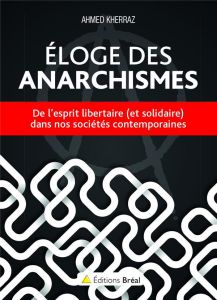 AHMED KHERRAZ

ÉLOGE DES
ANARCHISMES

De l'esprit libertaire (et solidaire) dans nos sociétés contemporaines

Éditions Bréal